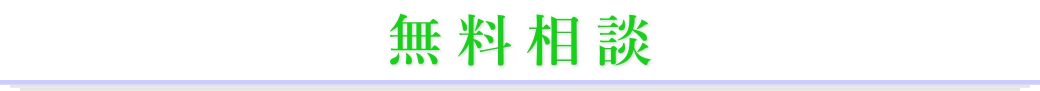 無料相談